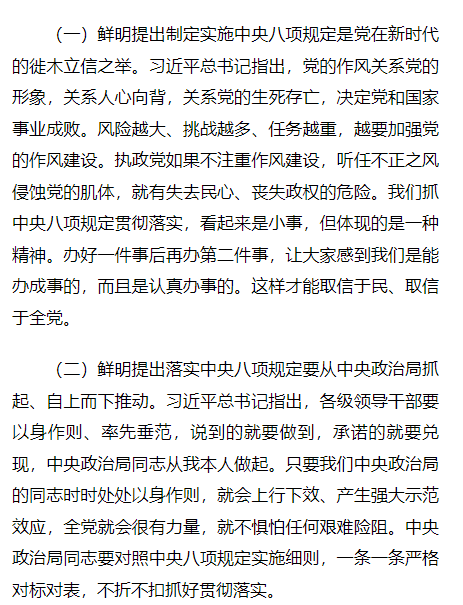 （一）鲜明提出制定实施中央八项规定是党在新时代的徙木立信之举。习近平总书记指出，党的作风关系党的形象，关系人心向背，关系党的生死存亡，决定党和国家事业成败。风险越大、挑战越多、任务越重，越要加强党的作风建设。执政党如果不注重作风建设，听任不正之风侵蚀党的肌体，就有失去民心、丧失政权的危险。我们抓中央八项规定贯彻落实，看起来是小事，但体现的是一种精神。办好一件事后再办第二件事，让大家感到我们是能办成事的，而且是认真办事的。这样才能取信于民、取信于全党。

（二）鲜明提出落实中央八项规定要从中央政治局抓起、自上而下推动。习近平总书记指出，各级领导干部要以身作则、率先垂范，说到的就要做到，承诺的就要兑现，中央政治局同志从我本人做起。只要我们中央政治局的同志时时处处以身作则，就会上行下效、产生强大示范效应，全党就会很有力量，就不惧怕任何艰难险阻。中央政治局同志要对照中央八项规定实施细则，一条一条严格对标对表，不折不扣抓好贯彻落实。